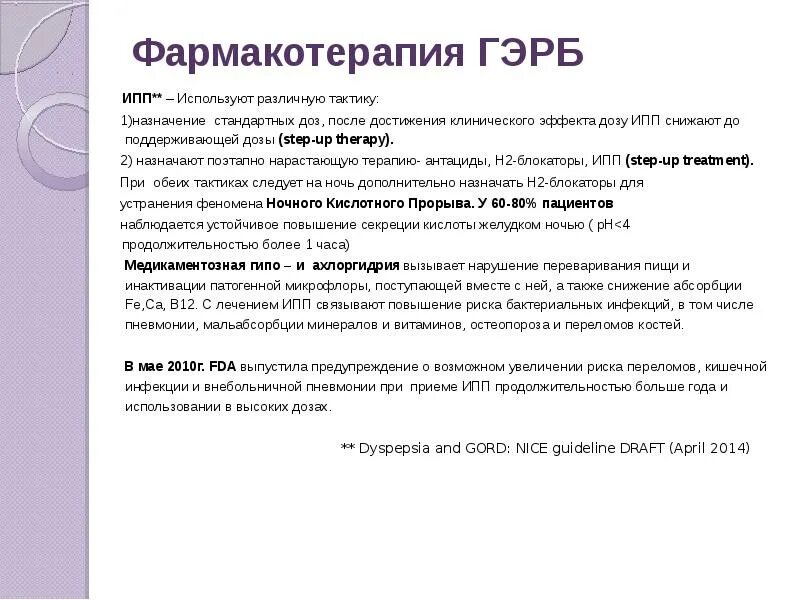 Фармакотерапия ГЭРБ

ИПП** – Используют различную тактику:

1)назначение стандартных доз, после достижения клинического эффекта дозу ИПП снижают до поддерживающей дозы (step-up therapy).

2) назначают поэтапно нарастающую терапию- антациды, Н2-блокаторы, ИПП (step-up treatment).

При обеих тактиках следует на ночь дополнительно назначать Н2-блокаторы для устранения феномена Ночного Кислотного Прорыва. У 60-80% пациентов наблюдается устойчивое повышение секреции кислоты желудком ночью ( pH<4 продолжительностью более 1 часа)

Медикаментозная гипо – и ахлоргидрия вызывает нарушение переваривания пищи и инактивации патогенной микрофлоры, поступающей вместе с ней, а также снижение абсорбции Fe,Ca, B12. С лечением ИПП связывают повышение риска бактериальных инфекций, в том числе пневмонии, мальабсорбции минералов и витаминов, остеопороза и переломов костей.

В мае 2010г. FDA выпустила предупреждение о возможном увеличении риска переломов, кишечной инфекции и внебольничной пневмонии при приеме ИПП продолжительностью больше года и использовании в высоких дозах.

** Dyspepsia and GORD: NICE guideline DRAFT (April 2014)